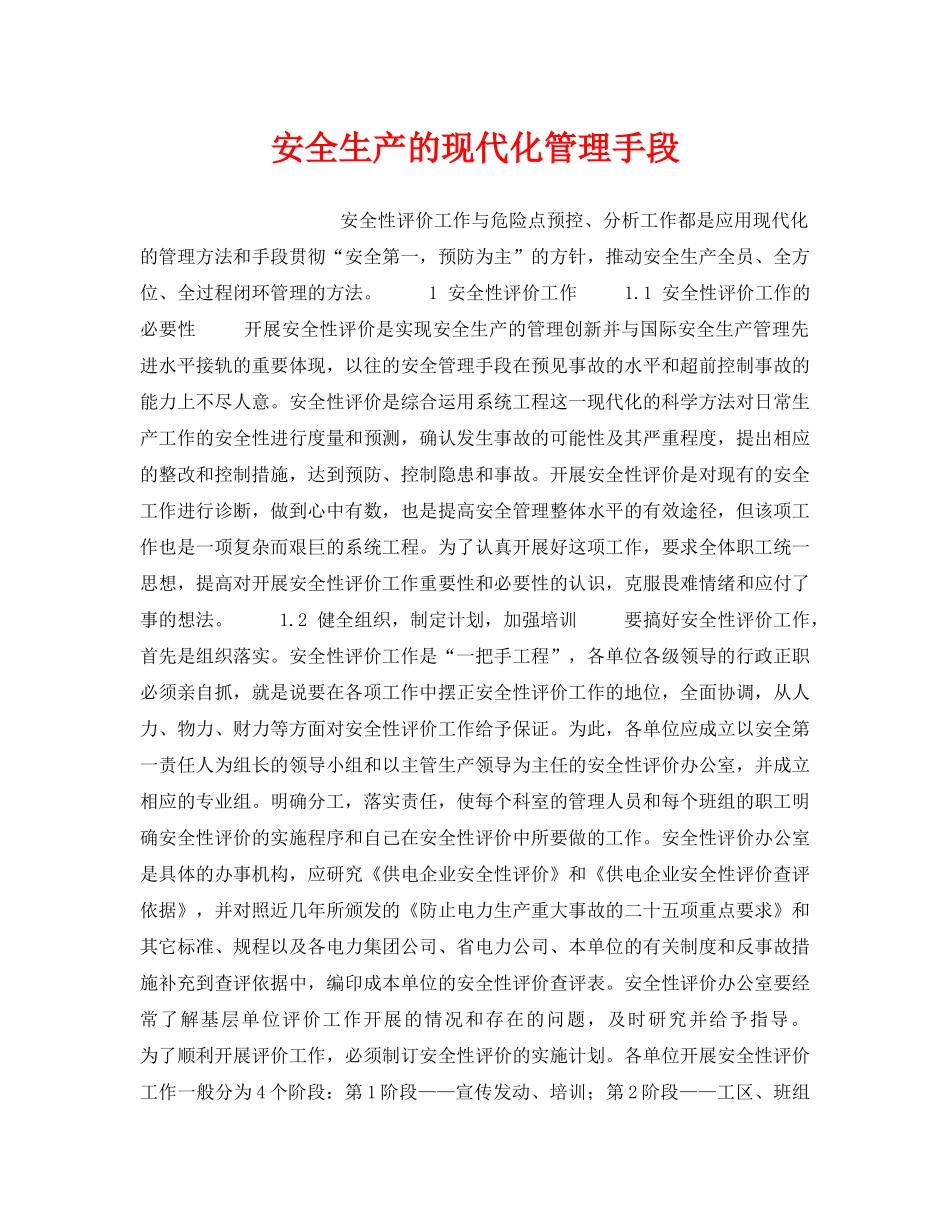 安全生产的现代化管理手段

安全性评价工作与危险点预控、分析工作都是应用现代化的管理方法和手段贯彻“安全第一，预防为主”的方针，推动安全生产全员、全方位、全过程闭环管理的方法。 1 安全性评价工作 1.1 安全性评价工作的必要性 开展安全性评价是实现安全生产的管理创新并与国际安全生产管理先进水平接轨的重要体现，以往的安全管理手段在预见事故的水平和超前控制事故的能力上不尽人意。安全性评价是综合运用系统工程这一现代化的科学方法对日常生产工作的安全性进行度量和预测，确认发生事故的可能性及其严重程度，提出相应的整改和控制措施，达到预防、控制隐患和事故。开展安全性评价是对现有的安全工作进行诊断，做到心中有数，也是提高安全管理整体水平的有效途径，但该项工作也是一项复杂而艰巨的系统工程。为了认真开展好这项工作，要求全体职工统一思想，提高对开展安全性评价工作重要性和必要性的认识，克服畏难情绪和应付了事的想法。 1.2 健全组织，制定计划，加强培训 要搞好安全性评价工作，首先是组织落实。安全性评价工作是“一把手工程”，各单位各级领导的行政正职必须亲自抓，就是说要在各项工作中摆正安全性评价工作的地位，全面协调，从人力、物力、财力等方面对安全性评价工作给予保证。为此，各单位应成立以安全第一责任人为组长的领导小组和以主管生产领导为主任的安全性评价办公室，并成立相应的专业组。明确分工，落实责任，使每个科室的管理人员和每个班组的职工明确安全性评价的实施程序和自己在安全性评价中所要做的工作。安全性评价办公室是具体的办事机构，应研究《供电企业安全性评价》和《供电企业安全性评价查评依据》，并对照近几年所颁发的《防止电力生产重大事故的二十五项重点要求》和其它标准、规程以及各电力集团公司、省电力公司、本单位的有关制度和反事故措施补充到查评依据中，编印成本单位的安全性评价查评表。安全性评价办公室要经常了解基层单位评价工作开展的情况和存在的问题，及时研究并给予指导。为了顺利开展评价工作，必须制订安全性评价的实施计划。各单位开展安全性评价工作一般分为4个阶段：第1阶段——宣传发动、培训；第2阶段——工区、班组